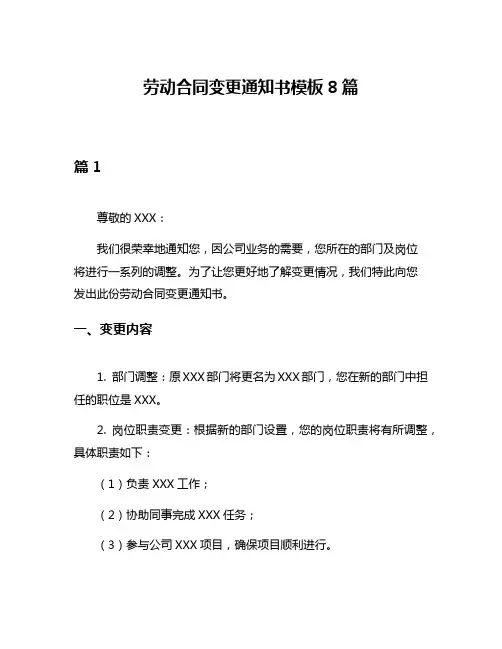 劳动合同变更通知书模板 8 篇

篇 1

尊敬的 XXX：

我们很荣幸地通知您，因公司业务的需要，您所在的部门及岗位将进行一系列的调整。为了让您更好地了解变更情况，我们特此向您发出此份劳动合同变更通知书。

一、变更内容

1. 部门调整：原 XXX 部门将更名为 XXX 部门，您在新的部门中担任的职位是 XXX。

2. 岗位职责变更：根据新的部门设置，您的岗位职责将有所调整，具体职责如下：

（1）负责 XXX 工作；

（2）协助同事完成 XXX 任务；

（3）参与公司 XXX 项目，确保项目顺利进行。